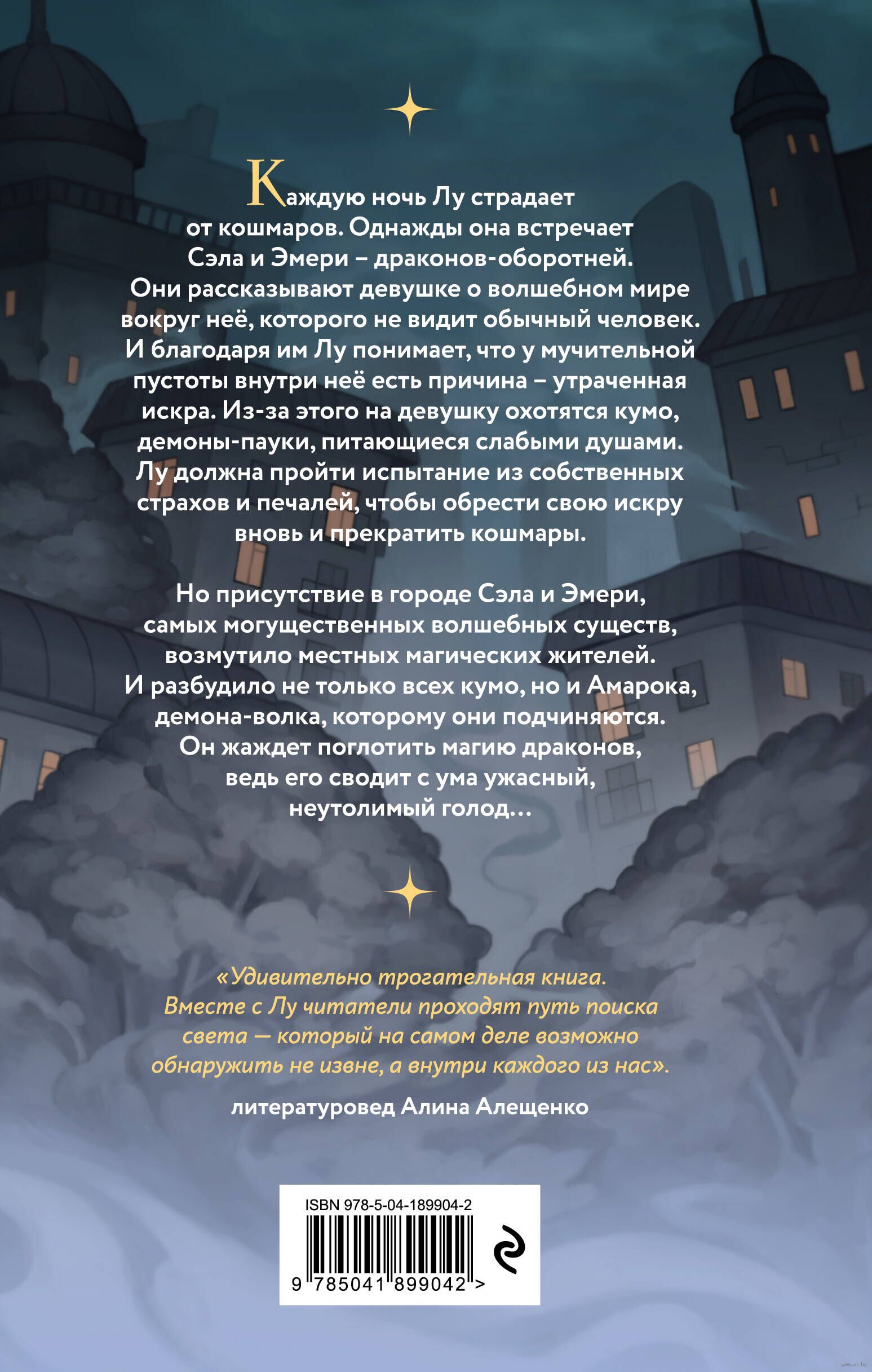 Каждую ночь Лу страдает от кошмаров. Однажды она встречает Сэла и Эмери – драконов-оборотней. Они рассказывают девушке о волшебном мире вокруг неё, которого не видит обычный человек. И благодаря им Лу понимает, что у мучительной пустоты внутри неё есть причина – утраченная искра. Из-за этого на девушку охотятся кумо, демоны-пауки, питающиеся слабыми душами. Лу должна пройти испытание из собственных страхов и печалей, чтобы обрести свою искру вновь и прекратить кошмары.

Но присутствие в городе Сэла и Эмери, самых могущественных волшебных существ, возмутило местных магических жителей. И разбудило не только всех кумо, но и Амарока, демона-волка, которому они подчиняются. Он жаждет поглотить магию драконов, ведь его сводит с ума ужасный, неутолимый голод…

«Удивительно трогательная книга. Вместе с Лу читатели проходят путь поиска света — который на самом деле возможно обнаружить не извне, а внутри каждого из нас».

литературовед Алина Алещенко

ISBN 978-5-04-189904-2

9 785041 899042 >

www.oz.by